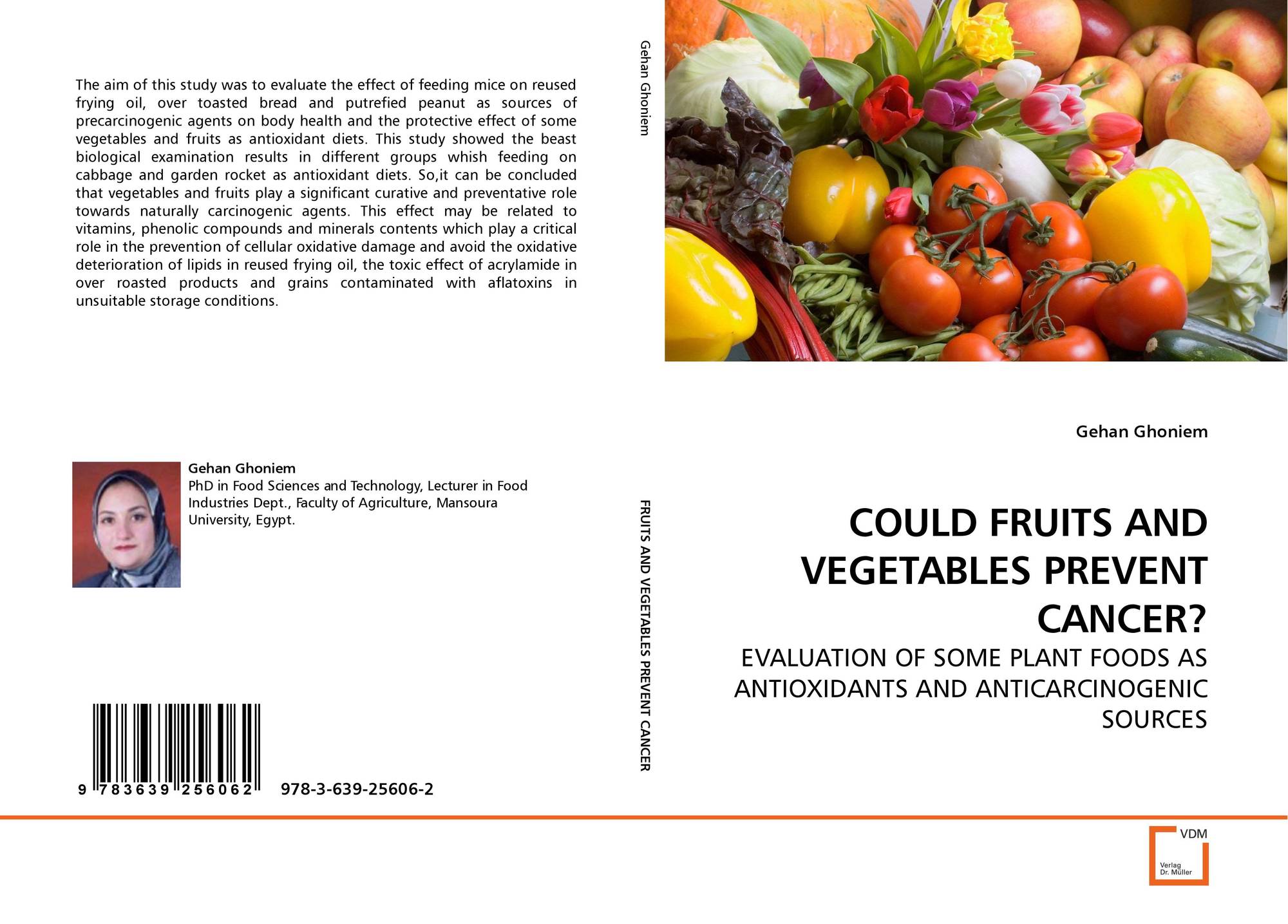 The aim of this study was to evaluate the effect of feeding mice on reused frying oil, over toasted bread and putrefied peanut as sources of precarcinogenic agents on body health and the protective effect of some vegetables and fruits as antioxidant diets. This study showed the beast biological examination results in different groups whish feeding on cabbage and garden rocket as antioxidant diets. So,it can be concluded that vegetables and fruits play a significant curative and preventative role towards naturally carcinogenic agents. This effect may be related to vitamins, phenolic compounds and minerals contents which play a critical role in the prevention of cellular oxidative damage and avoid the oxidative deterioration of lipids in reused frying oil, the toxic effect of acrylamide in over roasted products and grains contaminated with aflatoxins in unsuitable storage conditions.

Gehan Ghoniem
PhD in Food Sciences and Technology, Lecturer in Food Industries Dept., Faculty of Agriculture, Mansoura University, Egypt.

9 783639 256062
978-3-639-25606-2

Gehan Ghoniem

FRUITS AND VEGETABLES PREVENT CANCER

Gehan Ghoniem

COULD FRUITS AND VEGETABLES PREVENT CANCER?

EVALUATION OF SOME PLANT FOODS AS ANTIOXIDANTS AND ANTICARCINOGENIC SOURCES

VDM
Verlag
Dr. Müller